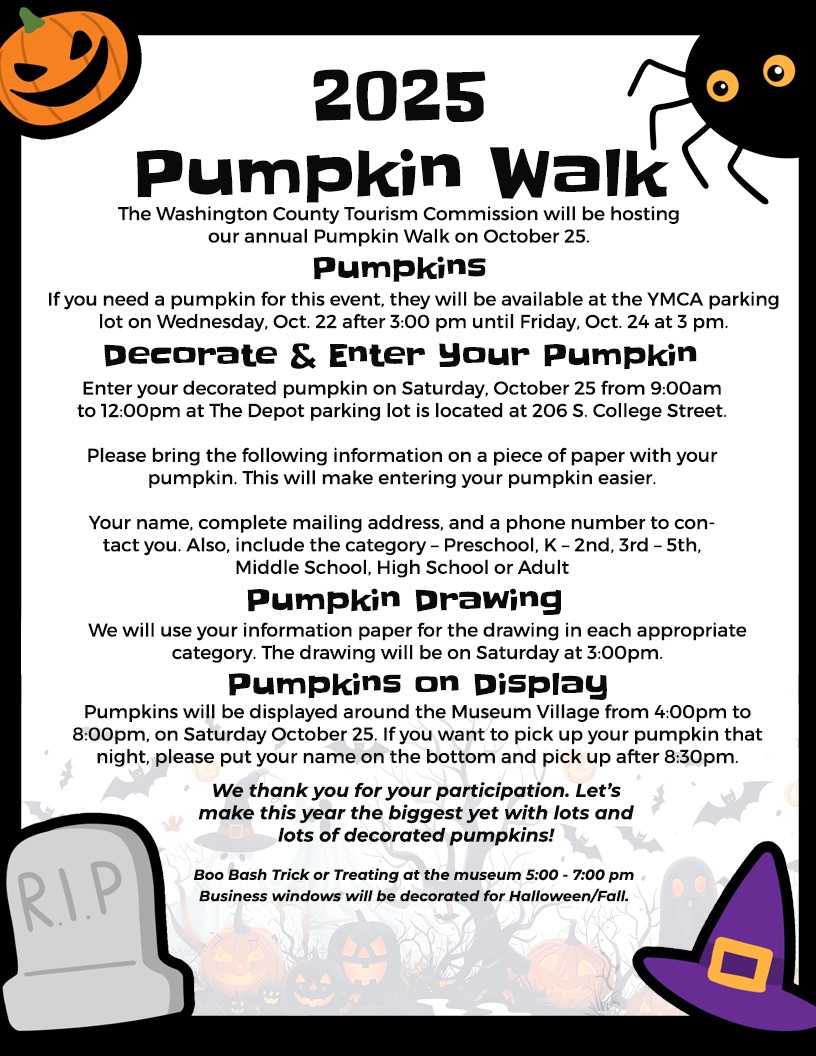 2025
Pumpkin Walk

The Washington County Tourism Commission will be hosting our annual Pumpkin Walk on October 25.

Pumpkins

If you need a pumpkin for this event, they will be available at the YMCA parking lot on Wednesday, Oct. 22 after 3:00 pm until Friday, Oct. 24 at 3 pm.

Decorate & Enter Your Pumpkin

Enter your decorated pumpkin on Saturday, October 25 from 9:00am to 12:00pm at The Depot parking lot is located at 206 S. College Street.

Please bring the following information on a piece of paper with your pumpkin. This will make entering your pumpkin easier.

Your name, complete mailing address, and a phone number to contact you. Also, include the category – Preschool, K – 2nd, 3rd – 5th, Middle School, High School or Adult

Pumpkin Drawing

We will use your information paper for the drawing in each appropriate category. The drawing will be on Saturday at 3:00pm.

Pumpkins on Display

Pumpkins will be displayed around the Museum Village from 4:00pm to 8:00pm, on Saturday October 25. If you want to pick up your pumpkin that night, please put your name on the bottom and pick up after 8:30pm.

We thank you for your participation. Let's make this year the biggest yet with lots and lots of decorated pumpkins!

Boo Bash Trick or Treating at the museum 5:00 - 7:00 pm
Business windows will be decorated for Halloween/Fall.

R.I.P